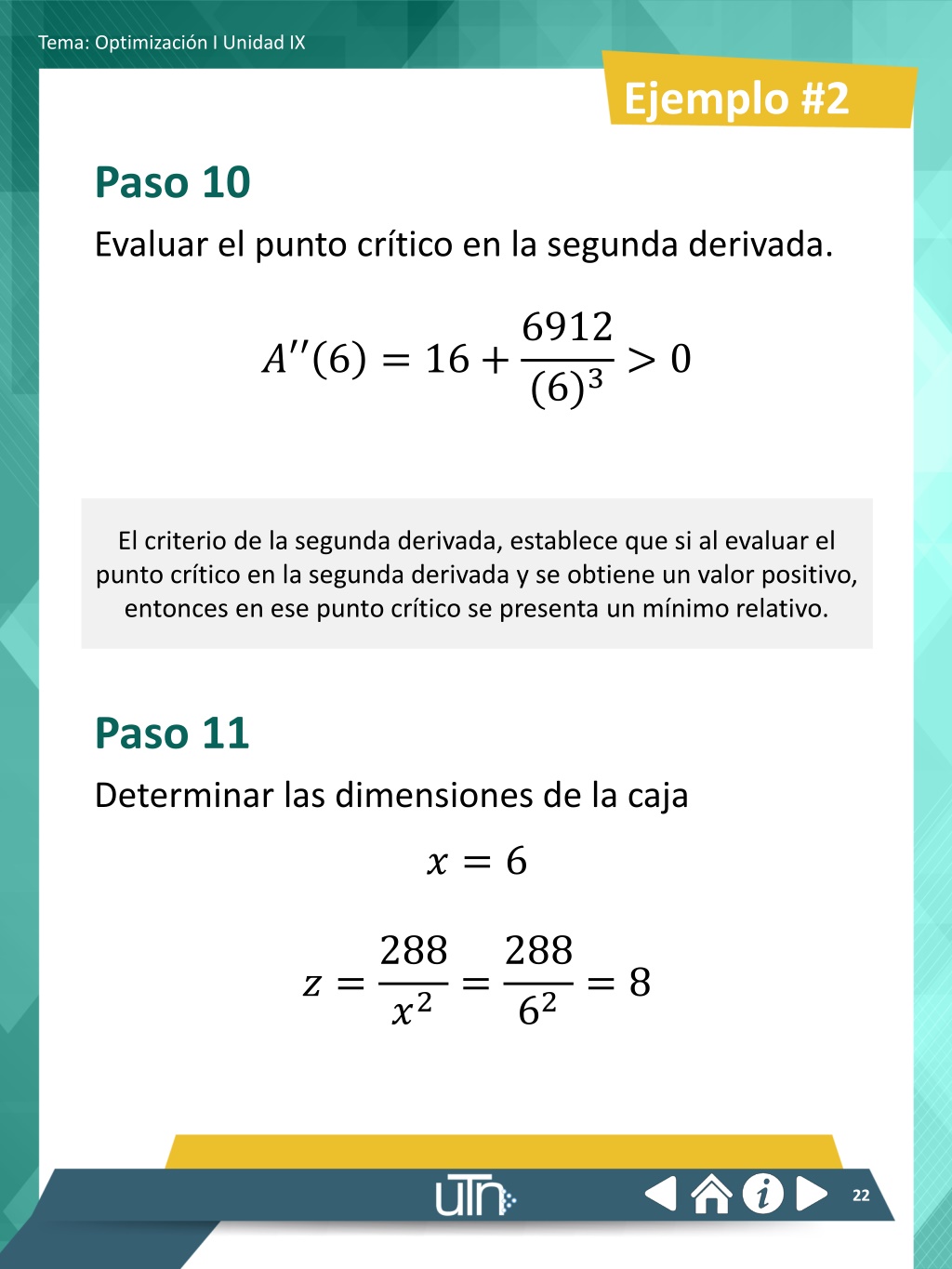 Tema: Optimización I Unidad IX

Ejemplo #2

Paso 10

Evaluar el punto crítico en la segunda derivada.

$A''(6) = 16 + \frac{6912}{(6)^3} > 0$

El criterio de la segunda derivada, establece que si al evaluar el punto crítico en la segunda derivada y se obtiene un valor positivo, entonces en ese punto crítico se presenta un mínimo relativo.

Paso 11

Determinar las dimensiones de la caja

$x = 6$

$z = \frac{288}{x^2} = \frac{288}{6^2} = 8$

UTN

22